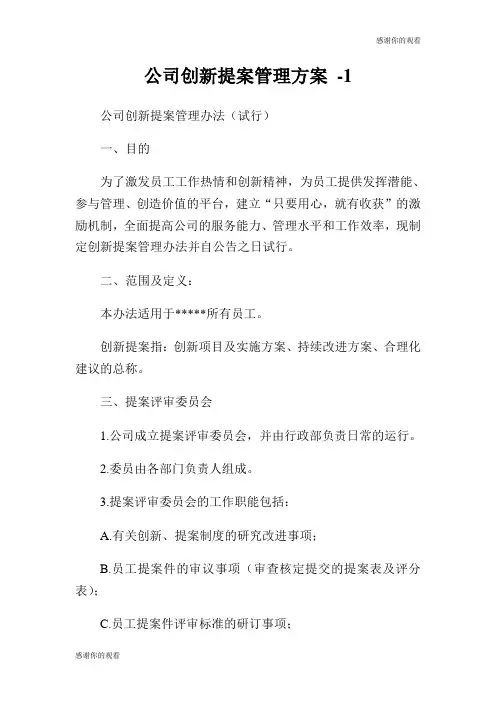 感谢你的观看

公司创新提案管理方案 -1

公司创新提案管理办法（试行）

一、目的

为了激发员工工作热情和创新精神，为员工提供发挥潜能、参与管理、创造价值的平台，建立“只要用心，就有收获”的激励机制，全面提高公司的服务能力、管理水平和工作效率，现制定创新提案管理办法并自公告之日试行。

二、范围及定义：

本办法适用于*****所有员工。

创新提案指：创新项目及实施方案、持续改进方案、合理化建议的总称。

三、提案评审委员会

1.公司成立提案评审委员会，并由行政部负责日常的运行。

2.委员由各部门负责人组成。

3.提案评审委员会的工作职能包括：

A.有关创新、提案制度的研究改进事项；

B.员工提案件的审议事项（审查核定提交的提案表及评分表）；

C.员工提案件评审标准的研订事项；

感谢你的观看